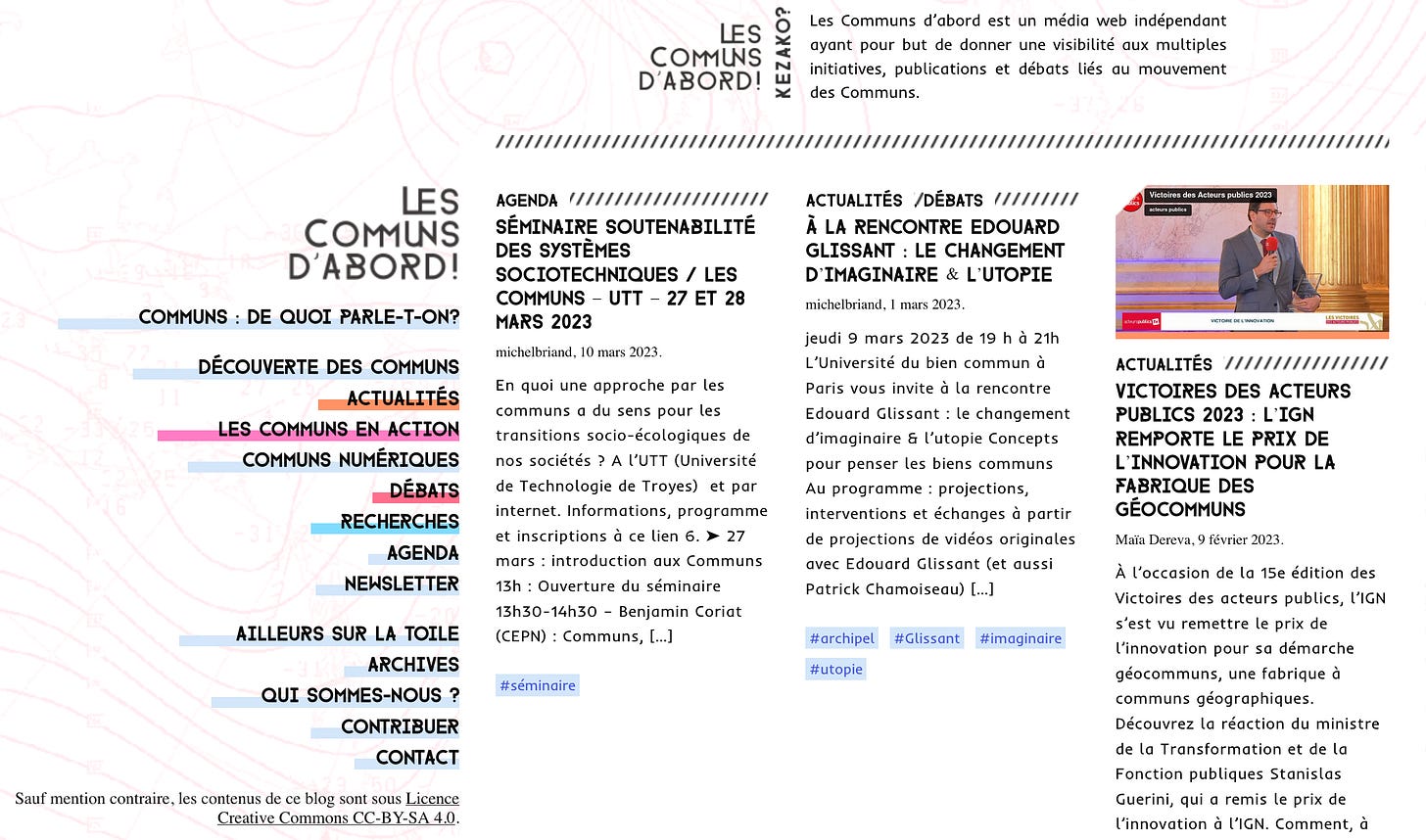 LES COMMUNS D'ABORD!

KEZAKO?

Les Communs d'abord est un média web indépendant ayant pour but de donner une visibilité aux multiples initiatives, publications et débats liés au mouvement des Communs.

LES COMMUNS D'ABORD!

COMMUNS : DE QUOI PARLE-T-ON?

DÉCOUVERTE DES COMMUNS
ACTUALITÉS
LES COMMUNS EN ACTION
COMMUNS NUMÉRIQUES
DÉBATS
RECHERCHES
AGENDA
NEWSLETTER

AILLEURS SUR LA TOILE
ARCHIVES
QUI SOMMES-NOUS ?
CONTRIBUER
CONTACT

Sauf mention contraire, les contenus de ce blog sont sous Licence Creative Commons CC-BY-SA 4.0.

AGENDA

SÉMINAIRE SOUTENABILITÉ DES SYSTÈMES SOCIOTECHNIQUES / LES COMMUNS – UTT – 27 ET 28 MARS 2023

michelbriand, 10 mars 2023.

En quoi une approche par les communs a du sens pour les transitions socio-écologiques de nos sociétés ? A l'UTT (Université de Technologie de Troyes) et par internet. Informations, programme et inscriptions à ce lien 6. ➤ 27 mars : introduction aux Communs 13h : Ouverture du séminaire 13h30-14h30 – Benjamin Coriat (CEPN) : Communs, […]

#séminaire

ACTUALITÉS /DÉBATS

À LA RENCONTRE EDOUARD GLISSANT : LE CHANGEMENT D'IMAGINAIRE & L'UTOPIE

michelbriand, 1 mars 2023.

jeudi 9 mars 2023 de 19 h à 21h L'Université du bien commun à Paris vous invite à la rencontre Edouard Glissant : le changement d'imaginaire & l'utopie Concepts pour penser les biens communs Au programme : projections, interventions et échanges à partir de projections de vidéos originales avec Edouard Glissant (et aussi Patrick Chamoiseau) […]

#archipel #Glissant #imaginaire #utopie

Victoires des Acteurs publics 2023
acteurs publics
VICTOIRE DE L'INNOVATION
LES VICTOIRES

ACTUALITÉS

VICTOIRES DES ACTEURS PUBLICS 2023 : L'IGN REMPORTE LE PRIX DE L'INNOVATION POUR LA FABRIQUE DES GÉOCOMMUNS

Maïa Dereva, 9 février 2023.

À l'occasion de la 15e édition des Victoires des acteurs publics, l'IGN s'est vu remettre le prix de l'innovation pour sa démarche géocommuns, une fabrique à communs géographiques. Découvrez la réaction du ministre de la Transformation et de la Fonction publiques Stanislas Guerini, qui a remis le prix de l'innovation à l'IGN. Comment, à